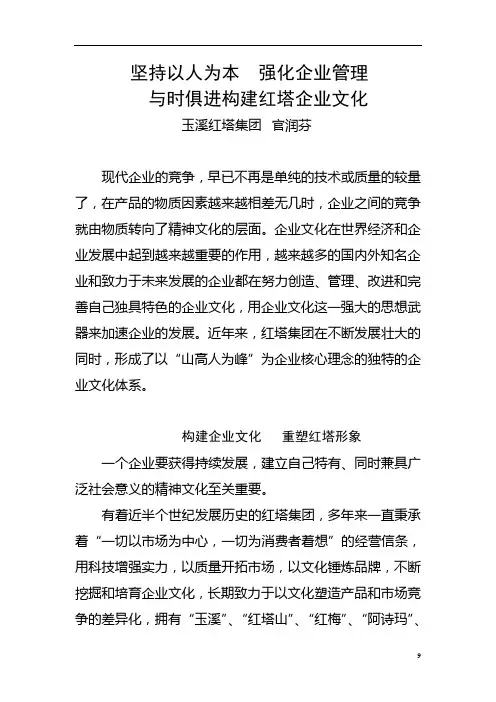 坚持以人为本　强化企业管理
与时俱进构建红塔企业文化
玉溪红塔集团　官润芬

现代企业的竞争，早已不再是单纯的技术或质量的较量了，在产品的物质因素越来越相差无几时，企业之间的竞争就由物质转向了精神文化的层面。企业文化在世界经济和企业发展中起到越来越重要的作用，越来越多的国内外知名企业和致力于未来发展的企业都在努力创造、管理、改进和完善自己独具特色的企业文化，用企业文化这一强大的思想武器来加速企业的发展。近年来，红塔集团在不断发展壮大的同时，形成了以“山高人为峰”为企业核心理念的独特的企业文化体系。

构建企业文化　重塑红塔形象

一个企业要获得持续发展，建立自己特有、同时兼具广泛社会意义的精神文化至关重要。

有着近半个世纪发展历史的红塔集团，多年来一直秉承着“一切以市场为中心，一切为消费者着想”的经营信条，用科技增强实力，以质量开拓市场，以文化锤炼品牌，不断挖掘和培育企业文化，长期致力于以文化塑造产品和市场竞争的差异化，拥有“玉溪”、“红塔山”、“红梅”、“阿诗玛”、

9